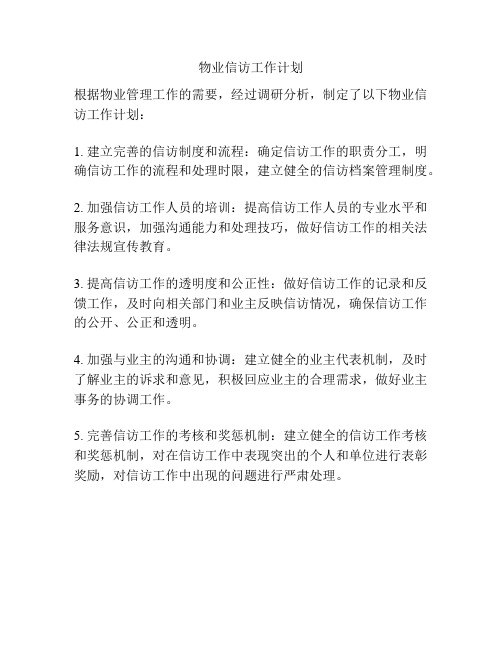 物业信访工作计划

根据物业管理工作的需要，经过调研分析，制定了以下物业信访工作计划：

1. 建立完善的信访制度和流程：确定信访工作的职责分工，明确信访工作的流程和处理时限，建立健全的信访档案管理制度。

2. 加强信访工作人员的培训：提高信访工作人员的专业水平和服务意识，加强沟通能力和处理技巧，做好信访工作的相关法律法规宣传教育。

3. 提高信访工作的透明度和公正性：做好信访工作的记录和反馈工作，及时向相关部门和业主反映信访情况，确保信访工作的公开、公正和透明。

4. 加强与业主的沟通和协调：建立健全的业主代表机制，及时了解业主的诉求和意见，积极回应业主的合理需求，做好业主事务的协调工作。

5. 完善信访工作的考核和奖惩机制：建立健全的信访工作考核和奖惩机制，对在信访工作中表现突出的个人和单位进行表彰奖励，对信访工作中出现的问题进行严肃处理。